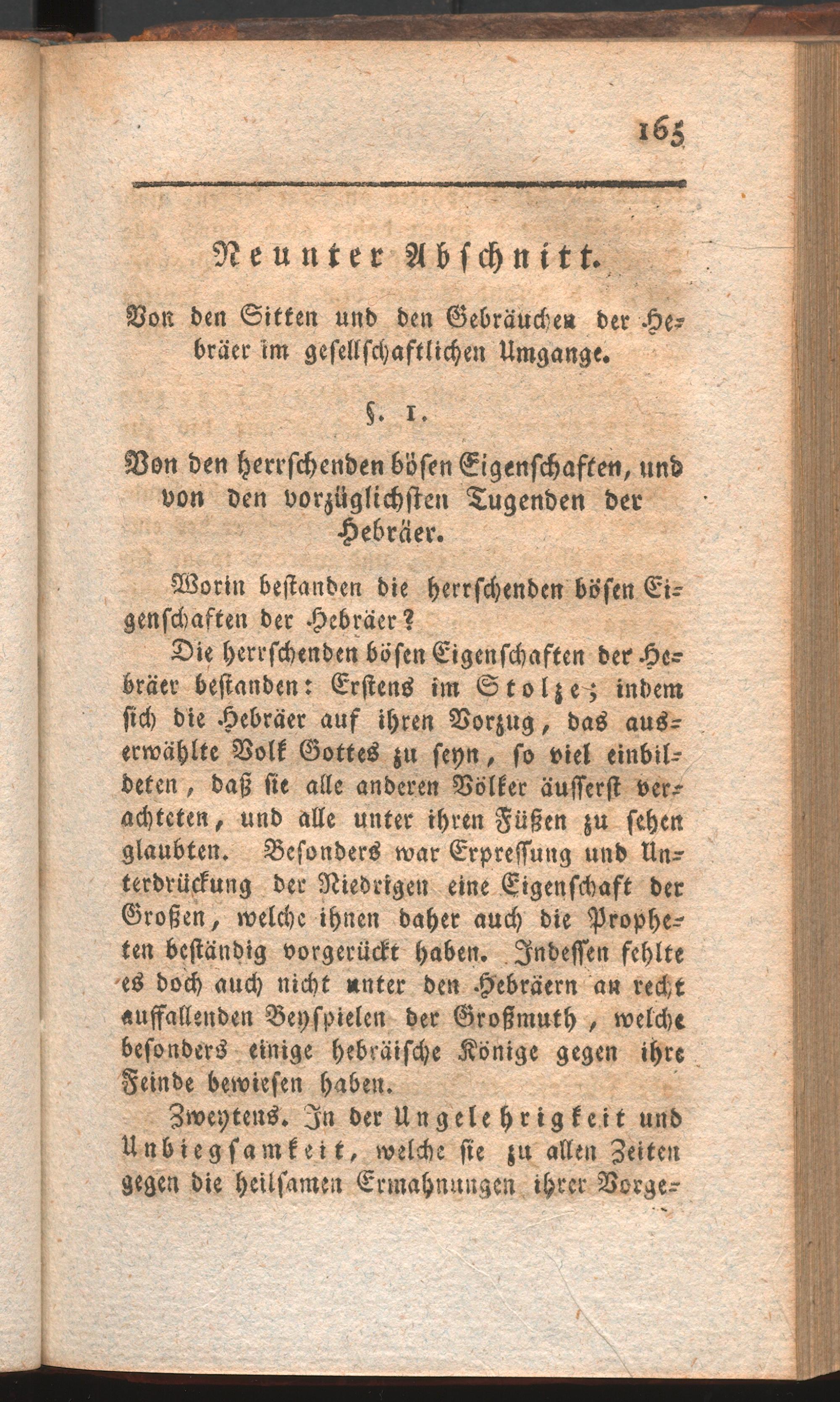 165

Neunter Abschnitt.

Von den Sitten und den Gebräuchen der Hebräer im gesellschaftlichen Umgange.

§. 1.

Von den herrschenden bösen Eigenschaften, und von den vorzüglichsten Tugenden der Hebräer.

Worin bestanden die herrschenden bösen Eigenschaften der Hebräer?

Die herrschenden bösen Eigenschaften der Hebräer bestanden: Erstens im Stolze; indem sich die Hebräer auf ihren Vorzug, das auserwählte Volk Gottes zu seyn, so viel einbildeten, daß sie alle anderen Völker äusserst verachteten, und alle unter ihren Füßen zu sehen glaubten. Besonders war Erpressung und Unterdrückung der Niedrigen eine Eigenschaft der Großen, welche ihnen daher auch die Propheten beständig vorgerückt haben. Indessen fehlte es doch auch nicht unter den Hebräern an recht auffallenden Beyspielen der Großmuth, welche besonders einige hebräische Könige gegen ihre Feinde bewiesen haben.

Zweytens. In der Ungelehrigkeit und Unbiegsamkeit, welche sie zu allen Zeiten gegen die heilsamen Ermahnungen ihrer Vorge-